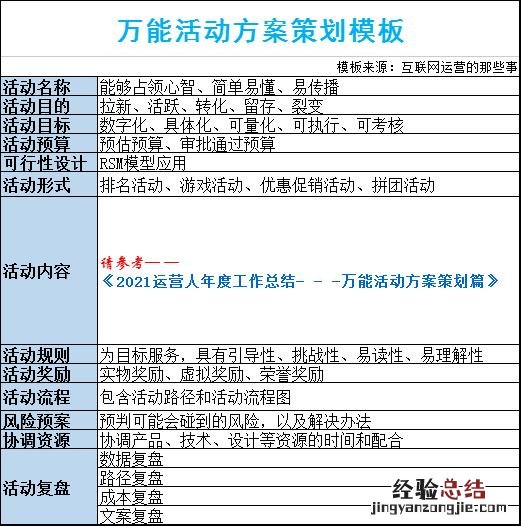 万能活动方案策划模板

模板来源：互联网运营的那些事

| 活动名称 | 能够占领心智、简单易懂、易传播 |
|---|---|
| 活动目的 | 拉新、活跃、转化、留存、裂变 |
| 活动目标 | 数字化、具体化、可量化、可执行、可考核 |
| 活动预算 | 预估预算、审批通过预算 |
| 可行性设计 | RSM模型应用 |
| 活动形式 | 排名活动、游戏活动、优惠促销活动、拼团活动 |
| 活动内容 | 请参考—— 《2021运营人年度工作总结- - -万能活动方案策划篇》 |
| 活动规则 | 为目标服务，具有引导性、挑战性、易读性、易理解性 |
| 活动奖励 | 实物奖励、虚拟奖励、荣誉奖励 |
| 活动流程 | 包含活动路径和活动流程图 |
| 风险预案 | 预判可能会碰到的风险，以及解决办法 |
| 协调资源 | 协调产品、技术、设计等资源的时间和配合 |
| 活动复盘 | 数据复盘 |
| | 路径复盘 |
| | 成本复盘 |
| | 文案复盘 |

经验总结
jingyanzongjie.com